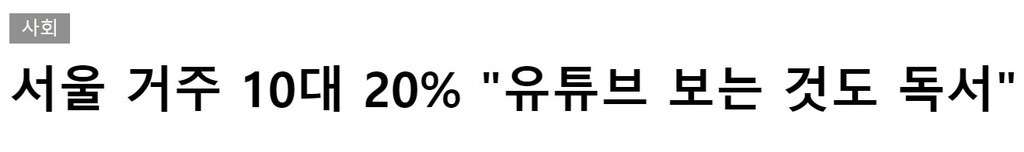 사회

서울 거주 10대 20% "유튜브 보는 것도 독서"